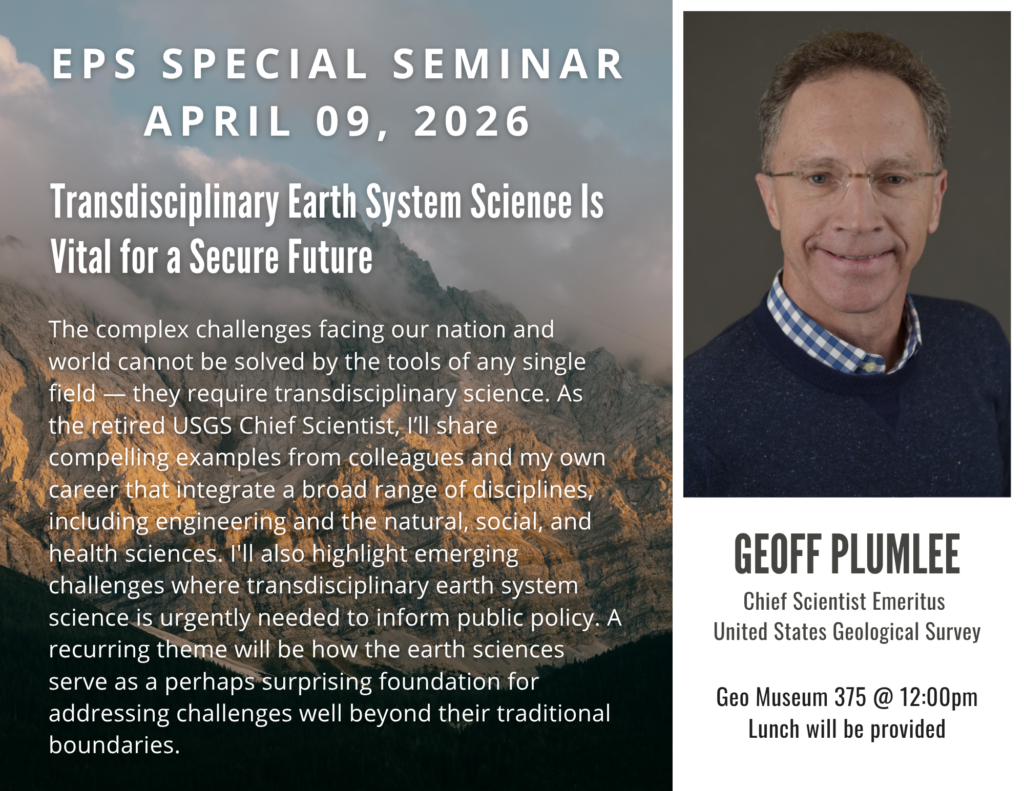 EPS SPECIAL SEMINAR
APRIL 09, 2026

Transdisciplinary Earth System Science Is Vital for a Secure Future

The complex challenges facing our nation and world cannot be solved by the tools of any single field — they require transdisciplinary science. As the retired USGS Chief Scientist, I'll share compelling examples from colleagues and my own career that integrate a broad range of disciplines, including engineering and the natural, social, and health sciences. I'll also highlight emerging challenges where transdisciplinary earth system science is urgently needed to inform public policy. A recurring theme will be how the earth sciences serve as a perhaps surprising foundation for addressing challenges well beyond their traditional boundaries.

GEOFF PLUMLEE
Chief Scientist Emeritus
United States Geological Survey

Geo Museum 375 @ 12:00pm
Lunch will be provided